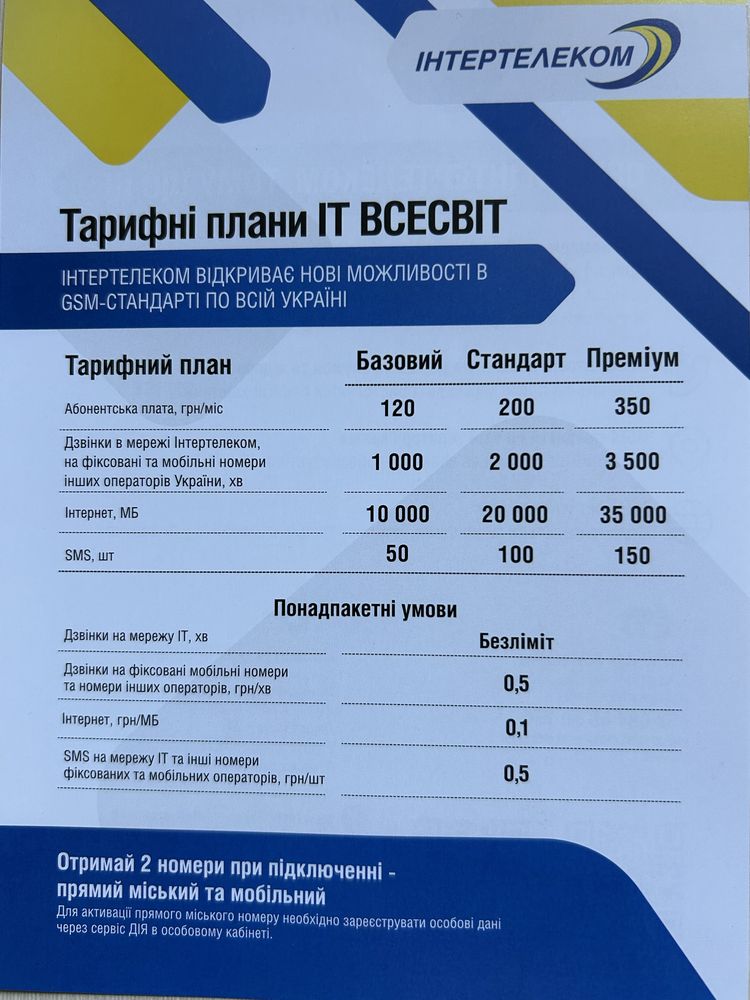 ІНТЕРТЕЛЕКОМ

Тарифні плани IT ВСЕСВІТ

ІНТЕРТЕЛЕКОМ ВІДКРИВАЄ НОВІ МОЖЛИВОСТІ В GSM-СТАНДАРТІ ПО ВСІЙ УКРАЇНІ

| Тарифний план | Базовий | Стандарт | Преміум |
|---|---|---|---|
| Абонентська плата, грн/міс | 120 | 200 | 350 |
| Дзвінки в мережі Інтертелеком, на фіксовані та мобільні номери інших операторів України, хв | 1 000 | 2 000 | 3 500 |
| Інтернет, МБ | 10 000 | 20 000 | 35 000 |
| SMS, шт | 50 | 100 | 150 |

Понадпакетні умови

| | |
|---|---|
| Дзвінки на мережу IT, хв | Безліміт |
| Дзвінки на фіксовані мобільні номери та номери інших операторів, грн/хв | 0,5 |
| Інтернет, грн/МБ | 0,1 |
| SMS на мережу IT та інші номери фіксованих та мобільних операторів, грн/шт | 0,5 |

Отримай 2 номери при підключенні - прямий міський та мобільний
Для активації прямого міського номеру необхідно зареєструвати особові дані через сервіс ДІЯ в особовому кабінеті.